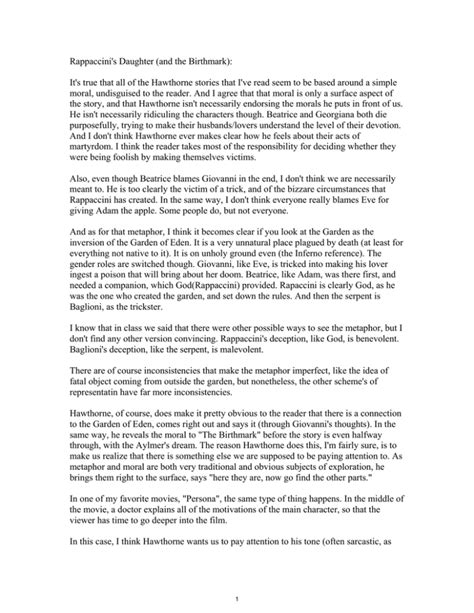 Rappaccini's Daughter (and the Birthmark):

It's true that all of the Hawthorne stories that I've read seem to be based around a simple moral, undisguised to the reader. And I agree that that moral is only a surface aspect of the story, and that Hawthorne isn't necessarily endorsing the morals he puts in front of us. He isn't necessarily ridiculing the characters though. Beatrice and Georgiana both die purposefully, trying to make their husbands/lovers understand the level of their devotion. And I don't think Hawthorne ever makes clear how he feels about their acts of martyrdom. I think the reader takes most of the responsibility for deciding whether they were being foolish by making themselves victims.

Also, even though Beatrice blames Giovanni in the end, I don't think we are necessarily meant to. He is too clearly the victim of a trick, and of the bizzare circumstances that Rappaccini has created. In the same way, I don't think everyone really blames Eve for giving Adam the apple. Some people do, but not everyone.

And as for that metaphor, I think it becomes clear if you look at the Garden as the inversion of the Garden of Eden. It is a very unnatural place plagued by death (at least for everything not native to it). It is on unholy ground even (the Inferno reference). The gender roles are switched though. Giovanni, like Eve, is tricked into making his lover ingest a poison that will bring about her doom. Beatrice, like Adam, was there first, and needed a companion, which God(Rappaccini) provided. Rapaccini is clearly God, as he was the one who created the garden, and set down the rules. And then the serpent is Baglioni, as the trickster.

I know that in class we said that there were other possible ways to see the metaphor, but I don't find any other version convincing. Rappaccini's deception, like God, is benevolent. Baglioni's deception, like the serpent, is malevolent.

There are of course inconsistencies that make the metaphor imperfect, like the idea of fatal object coming from outside the garden, but nonetheless, the other scheme's of representatin have far more inconsistencies.

Hawthorne, of course, does make it pretty obvious to the reader that there is a connection to the Garden of Eden, comes right out and says it (through Giovanni's thoughts). In the same way, he reveals the moral to "The Birthmark" before the story is even halfway through, with the Aylmer's dream. The reason Hawthorne does this, I'm fairly sure, is to make us realize that there is something else we are supposed to be paying attention to. As metaphor and moral are both very traditional and obvious subjects of exploration, he brings them right to the surface, says "here they are, now go find the other parts."

In one of my favorite movies, "Persona", the same type of thing happens. In the middle of the movie, a doctor explains all of the motivations of the main character, so that the viewer has time to go deeper into the film.

In this case, I think Hawthorne wants us to pay attention to his tone (often sarcastic, as

1